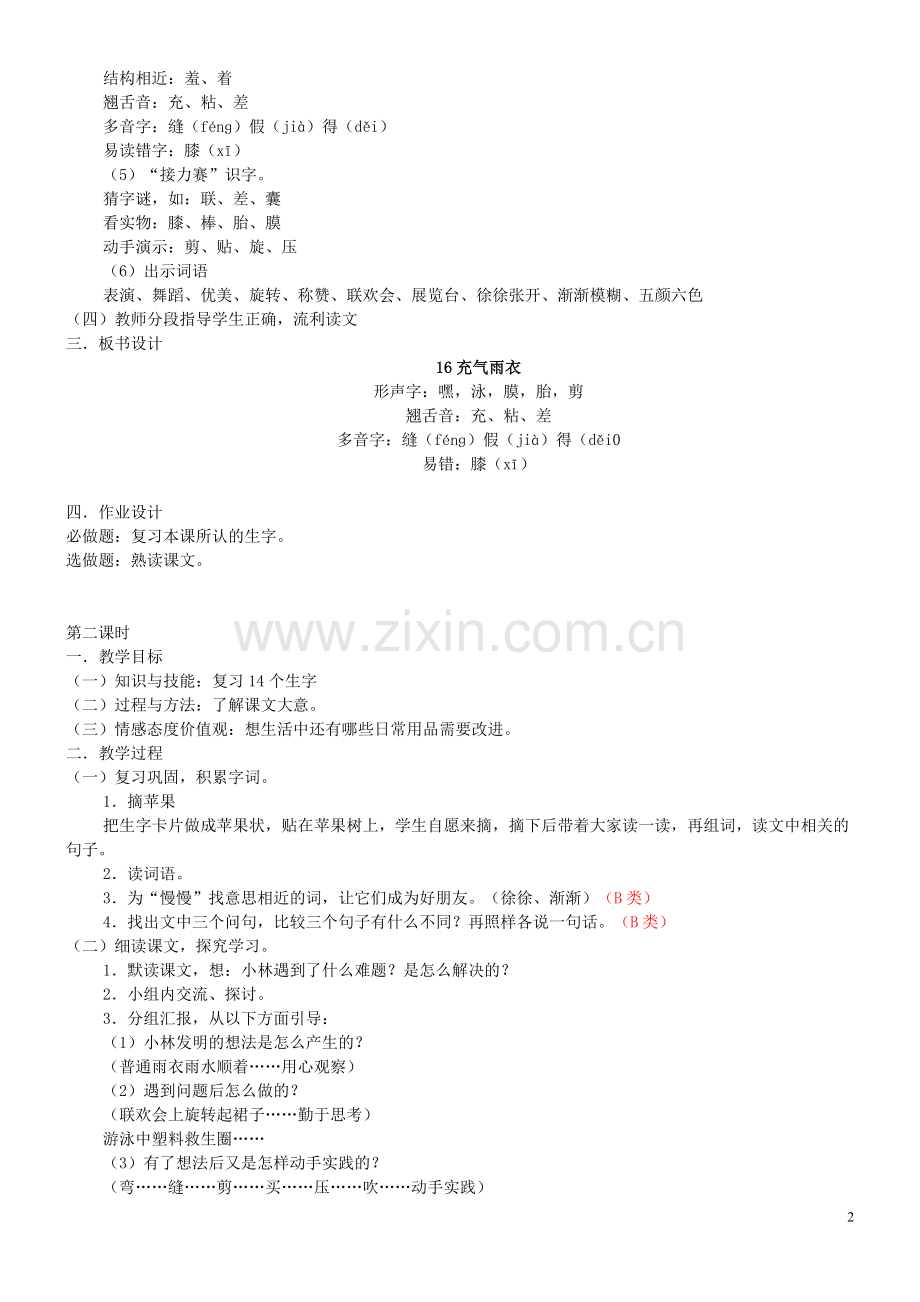 结构相近：羞、着
翘舌音：充、粘、差
多音字：缝（féng）假（jià）得（děi）
易读错字：膝（xī）
（5）“接力赛”识字。
猜字谜，如：联、差、囊
看实物：膝、棒、胎、膜
动手演示：剪、贴、旋、压
（6）出示词语
表演、舞蹈、优美、旋转、称赞、联欢会、展览台、徐徐张开、渐渐模糊、五颜六色
（四）教师分段指导学生正确，流利读文
三．板书设计

16 充气雨衣
形声字：嘿，泳，膜，胎，剪
翘舌音：充、粘、差
多音字：缝（féng）假（jià）得（děi0
易错：膝（xī）

四．作业设计
必做题：复习本课所认的生字。
选做题：熟读课文。

www.zixin.com.cn

第二课时
一．教学目标
（一）知识与技能：复习 14 个生字
（二）过程与方法：了解课文大意。
（三）情感态度价值观：想生活中还有哪些日常用品需要改进。
二．教学过程
（一）复习巩固，积累字词。
1．摘苹果
把生字卡片做成苹果状，贴在苹果树上，学生自愿来摘，摘下后带着大家读一读，再组词，读文中相关的句子。
2．读词语。
3．为“慢慢”找意思相近的词，让它们成为好朋友。（徐徐、渐渐）（B 类）
4．找出文中三个问句，比较三个句子有什么不同？再照样各说一句话。（B 类）
（二）细读课文，探究学习。
1．默读课文，想：小林遇到了什么难题？是怎么解决的？
2．小组内交流、探讨。
3．分组汇报，从以下方面引导：
（1）小林发明的想法是怎么产生的？
（普通雨衣雨水顺着……用心观察）
（2）遇到问题后怎么做的？
（联欢会上旋转起裙子……勤于思考）
游泳中塑料救生圈……
（3）有了想法后又是怎样动手实践的？
（弯……缝……剪……买……压……吹……动手实践）

2